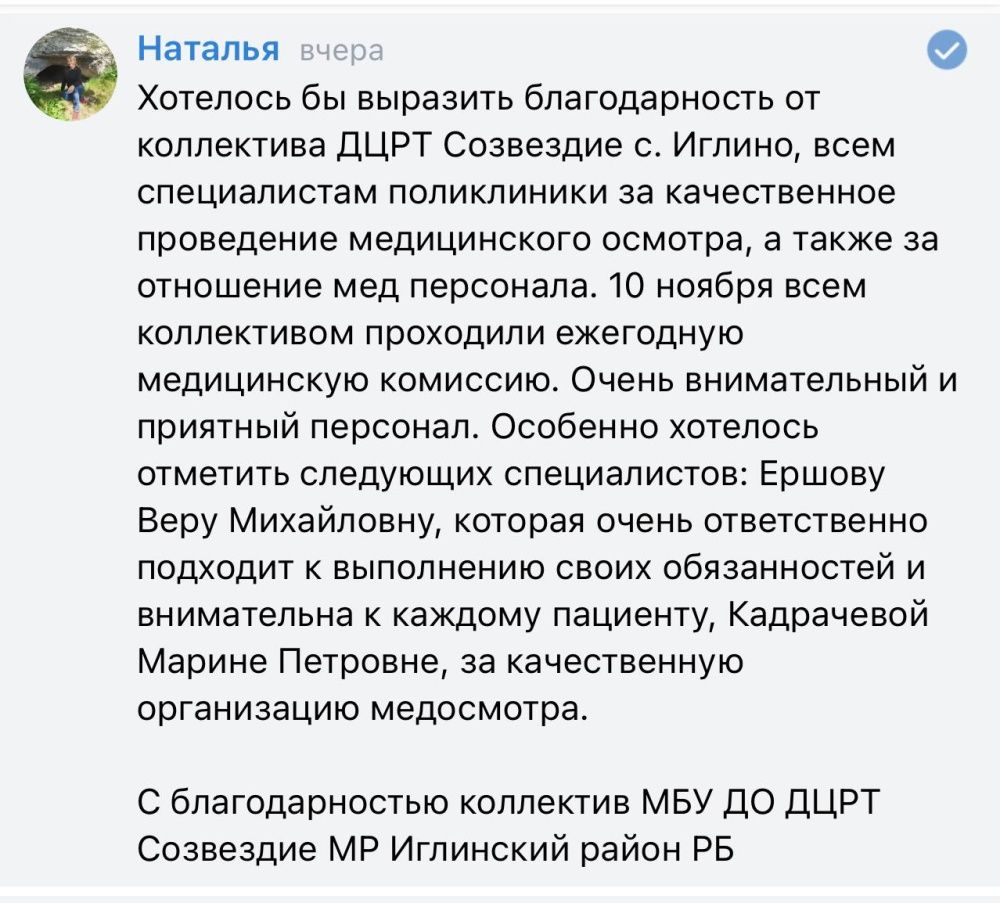 Наталья вчера

Хотелось бы выразить благодарность от коллектива ДЦРТ Созвездие с. Иглино, всем специалистам поликлиники за качественное проведение медицинского осмотра, а также за отношение мед персонала. 10 ноября всем коллективом проходили ежегодную медицинскую комиссию. Очень внимательный и приятный персонал. Особенно хотелось отметить следующих специалистов: Ершову Веру Михайловну, которая очень ответственно подходит к выполнению своих обязанностей и внимательна к каждому пациенту, Кадрачевой Марине Петровне, за качественную организацию медосмотра.

С благодарностью коллектив МБУ ДО ДЦРТ Созвездие МР Иглинский район РБ